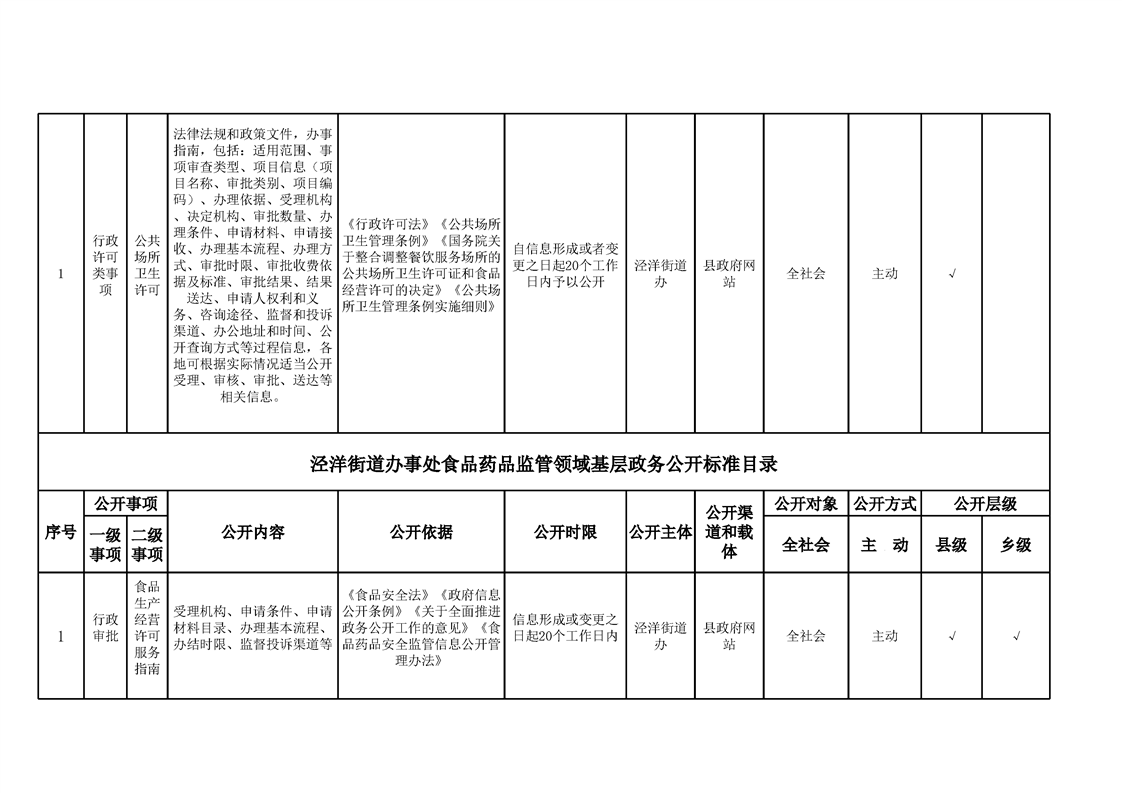 | 1 | 行政许可类事项 | 公共场所卫生许可 | 法律法规和政策文件，办事指南，包括：适用范围、事项审查类型、项目信息（项目名称、审批类别、项目编码）、办理依据、受理机构、决定机构、审批数量、办理条件、申请材料、申请接收、办理基本流程、办理方式、审批时限、审批收费依据及标准、审批结果、结果送达、申请人权利和义务、咨询途径、监督和投诉渠道、办公地址和时间、公开查询方式等过程信息，各地可根据实际情况适当公开受理、审核、审批、送达等相关信息。 | 《行政许可法》《公共场所卫生管理条例》《国务院关于整合调整餐饮服务场所的公共场所卫生许可证和食品经营许可的决定》《公共场所卫生管理条例实施细则》 | 自信息形成或者变更之日起20个工作日内予以公开 | 泾洋街道办 | 县政府网站 | 全社会 | 主动 | √ | |

泾洋街道办事处食品药品监管领域基层政务公开标准目录

| 序号 | 公开事项 一级事项 | 公开事项 二级事项 | 公开内容 | 公开依据 | 公开时限 | 公开主体 | 公开渠道和载体 | 公开对象 全社会 | 公开方式 主 动 | 公开层级 县级 | 公开层级 乡级 |
|---|---|---|---|---|---|---|---|---|---|---|---|
| 1 | 行政审批 | 食品生产经营许可服务指南 | 受理机构、申请条件、申请材料目录、办理基本流程、办结时限、监督投诉渠道等 | 《食品安全法》《政府信息公开条例》《关于全面推进政务公开工作的意见》《食品药品安全监管信息公开管理办法》 | 信息形成或变更之日起20个工作日内 | 泾洋街道办 | 县政府网站 | 全社会 | 主动 | √ | √ |